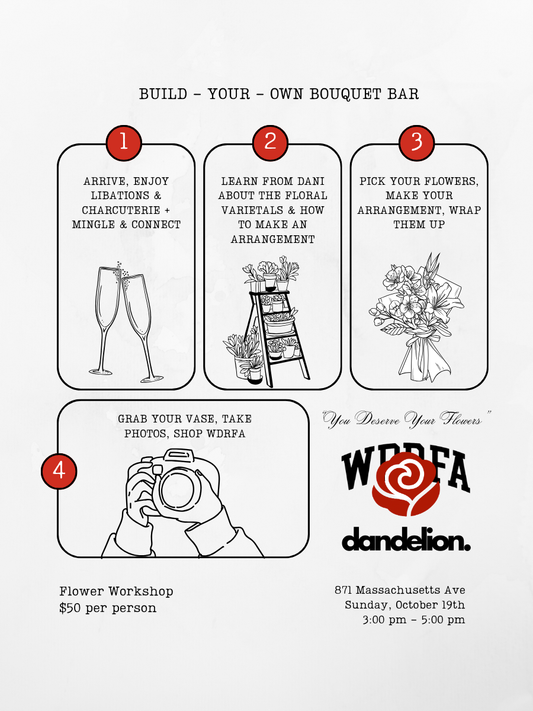 BUILD - YOUR - OWN BOUQUET BAR

1

ARRIVE, ENJOY LIBATIONS & CHARCUTERIE + MINGLE & CONNECT

2

LEARN FROM DANI ABOUT THE FLORAL VARIETALS & HOW TO MAKE AN ARRANGEMENT

3

PICK YOUR FLOWERS, MAKE YOUR ARRANGEMENT, WRAP THEM UP

4

GRAB YOUR VASE, TAKE PHOTOS, SHOP WDRFA

"You Deserve Your Flowers"

WDRFA

dandelion.

Flower Workshop
$50 per person

871 Massachusetts Ave
Sunday, October 19th
3:00 pm - 5:00 pm